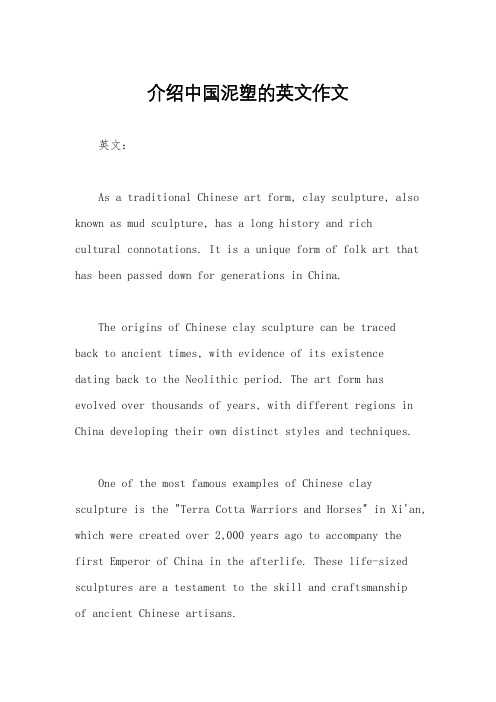 介绍中国泥塑的英文作文

英文：

As a traditional Chinese art form, clay sculpture, also known as mud sculpture, has a long history and rich cultural connotations. It is a unique form of folk art that has been passed down for generations in China.

The origins of Chinese clay sculpture can be traced back to ancient times, with evidence of its existence dating back to the Neolithic period. The art form has evolved over thousands of years, with different regions in China developing their own distinct styles and techniques.

One of the most famous examples of Chinese clay sculpture is the "Terra Cotta Warriors and Horses" in Xi'an, which were created over 2,000 years ago to accompany the first Emperor of China in the afterlife. These life-sized sculptures are a testament to the skill and craftsmanship of ancient Chinese artisans.